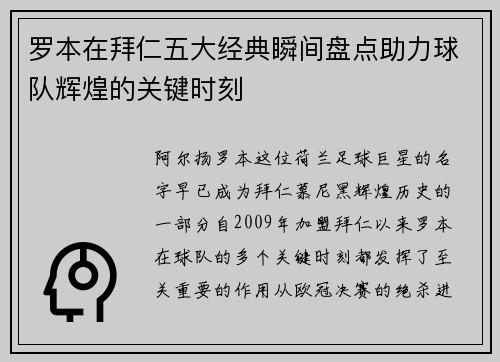 罗本在拜仁五大经典瞬间盘点助力球队辉煌的关键时刻

阿尔扬罗本这位荷兰足球巨星的名字早已成为拜仁慕尼黑辉煌历史的一部分自2009年加盟拜仁以来罗本在球队的多个关键时刻都发挥了至关重要的作用从欧冠决赛的绝杀进